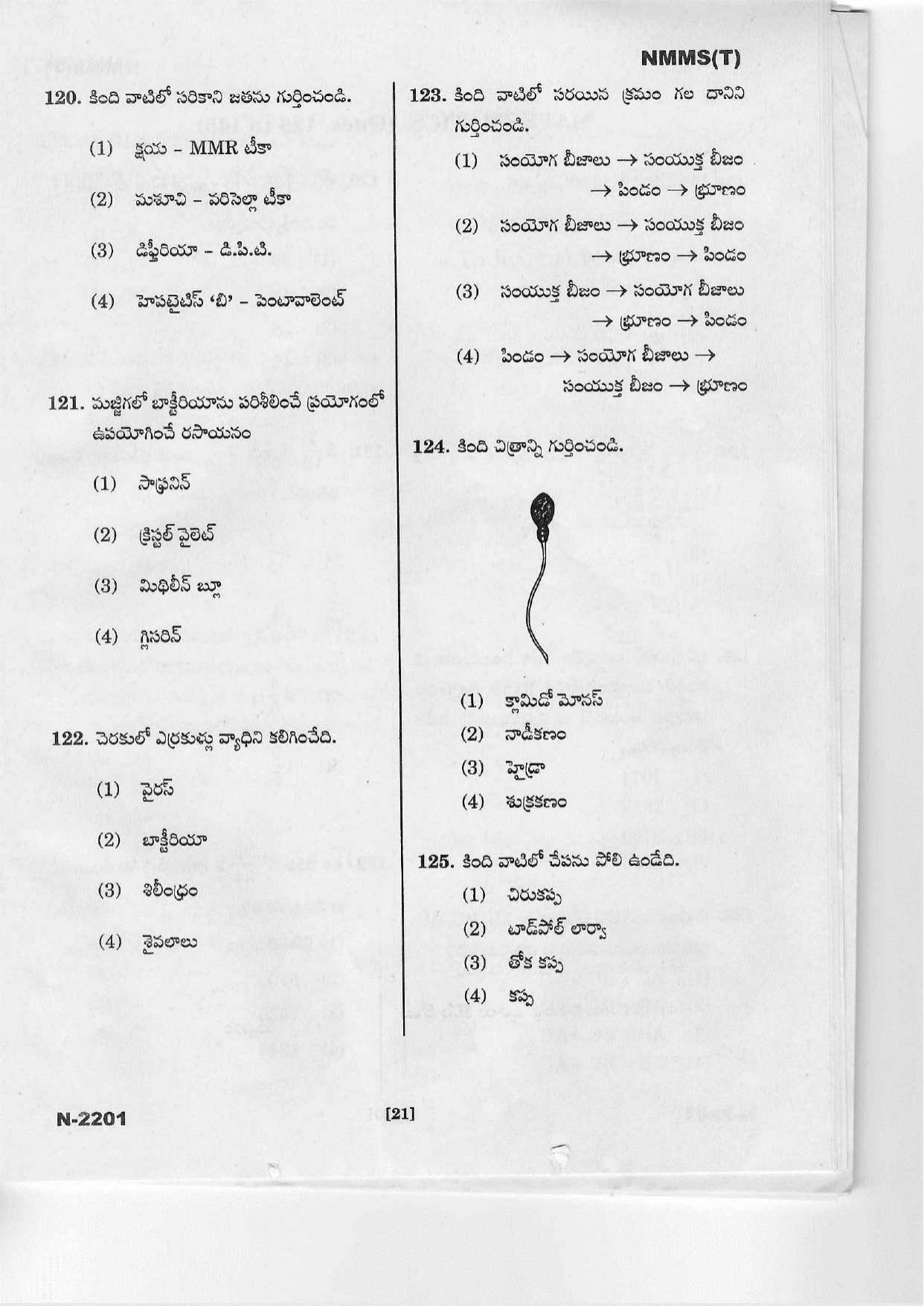 NMMS(T)

120. కింది వాటిలో సరికాని జతను గుర్తించండి.

(1) క్షయ - MMR టీకా

(2) మశూచి - వరిసెల్లా టీకా

(3) డిఫ్తీరియా - డి.పి.టి.

(4) హెపటైటిస్ 'బి' - పెంటావాలెంట్

121. మజ్జిగలో బాక్టీరియాను పరిశీలించే ప్రయోగంలో ఉపయోగించే రసాయనం

(1) సాఫ్రనిన్

(2) క్రిస్టల్ వైలెట్

(3) మిథిలీన్ బ్లూ

(4) గ్లిసరిన్

122. చెరకులో ఎర్రకుళ్లు వ్యాధిని కలిగించేది.

(1) వైరస్

(2) బాక్టీరియా

(3) శిలీంధ్రం

(4) శైవలాలు

123. కింది వాటిలో సరయిన క్రమం గల దానిని గుర్తించండి.

(1) సంయోగ బీజాలు → సంయుక్త బీజం → పిండం → భ్రూణం

(2) సంయోగ బీజాలు → సంయుక్త బీజం → భ్రూణం → పిండం

(3) సంయుక్త బీజం → సంయోగ బీజాలు → భ్రూణం → పిండం

(4) పిండం → సంయోగ బీజాలు → సంయుక్త బీజం → భ్రూణం

124. కింది చిత్రాన్ని గుర్తించండి.

(1) క్లామిడో మోనస్

(2) నాడీకణం

(3) హైడ్రా

(4) శుక్రకణం

125. కింది వాటిలో చేపను పోలి ఉండేది.

(1) చిరుకప్ప

(2) టాడ్‌పోల్ లార్వా

(3) తోక కప్ప

(4) కప్ప

N-2201

[21]